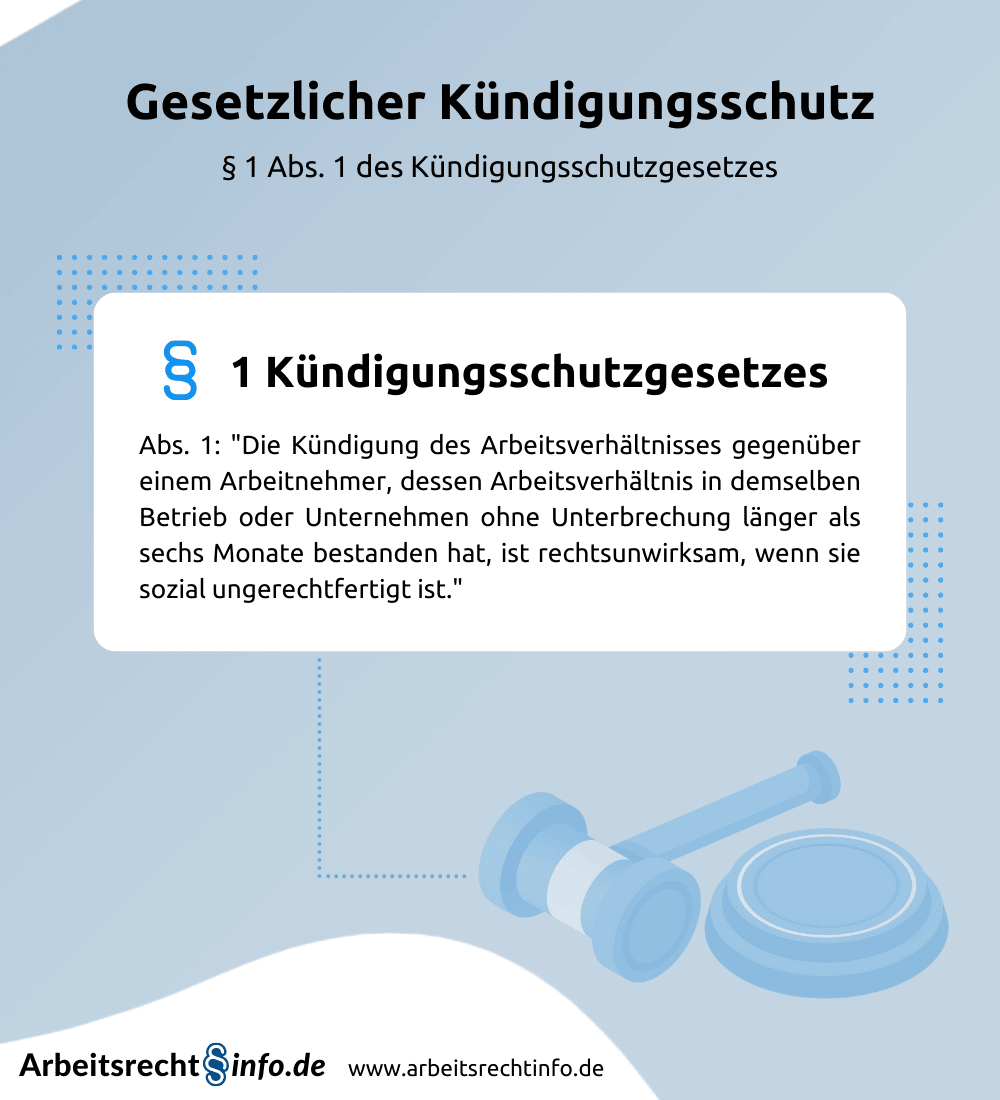 Gesetzlicher Kündigungsschutz

§ 1 Abs. 1 des Kündigungsschutzgesetzes

§ 1 Kündigungsschutzgesetzes

Abs. 1: "Die Kündigung des Arbeitsverhältnisses gegenüber einem Arbeitnehmer, dessen Arbeitsverhältnis in demselben Betrieb oder Unternehmen ohne Unterbrechung länger als sechs Monate bestanden hat, ist rechtsunwirksam, wenn sie sozial ungerechtfertigt ist."

Arbeitsrecht§info.de www.arbeitsrechtinfo.de